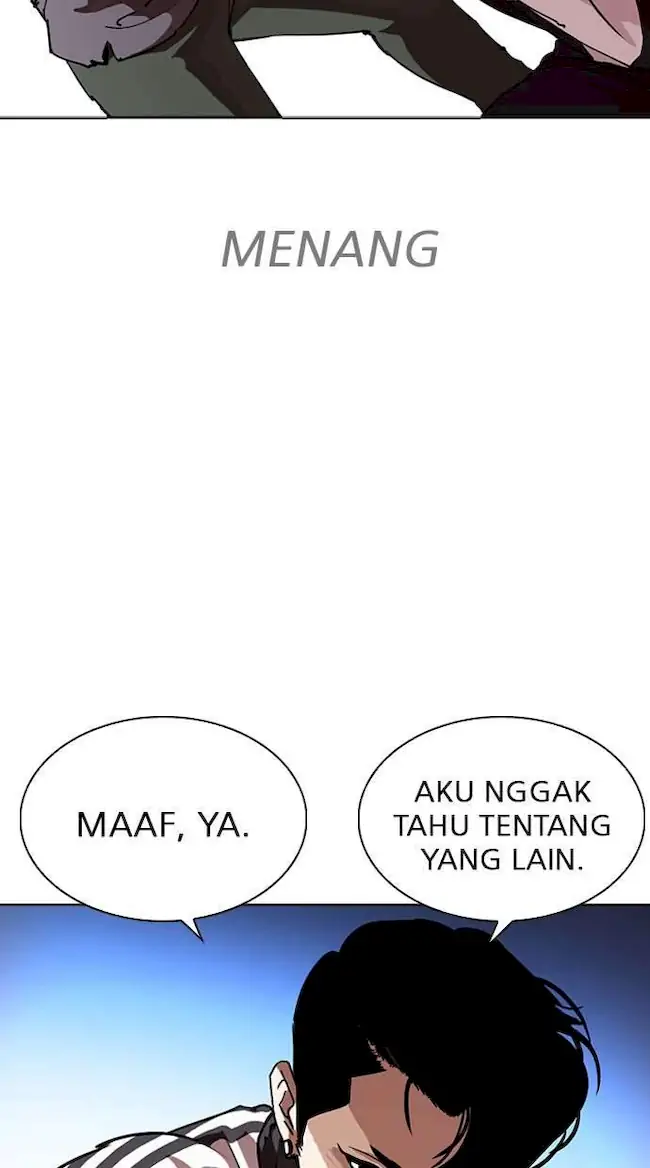 MENANG

MAAF, YA.

AKU NGGAK TAHU TENTANG YANG LAIN.